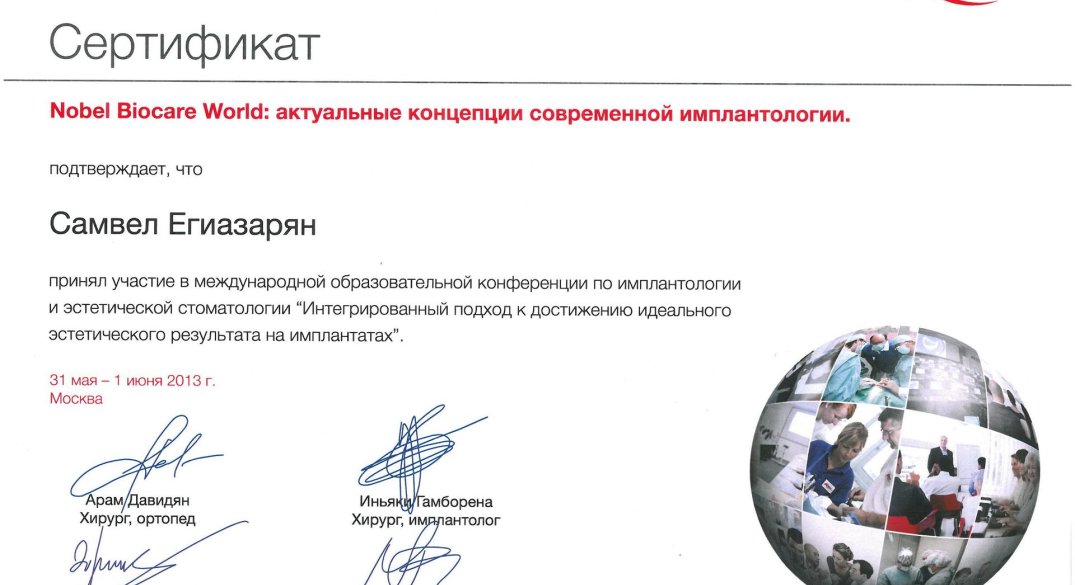 Сертификат

Nobel Biocare World: актуальные концепции современной имплантологии.

подтверждает, что

Самвел Егиазарян

принял участие в международной образовательной конференции по имплантологии и эстетической стоматологии "Интегрированный подход к достижению идеального эстетического результата на имплантатах".

31 мая – 1 июня 2013 г.
Москва

Арам Давидян
Хирург, ортопед

Иньяки Гамборена
Хирург, имплантолог